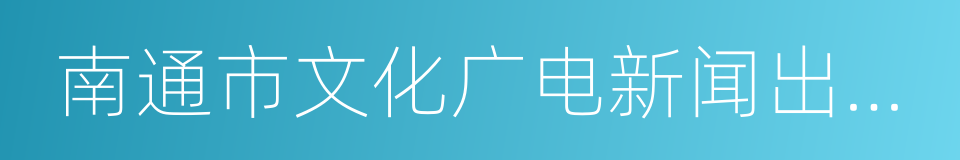 南通市文化广电新闻出...